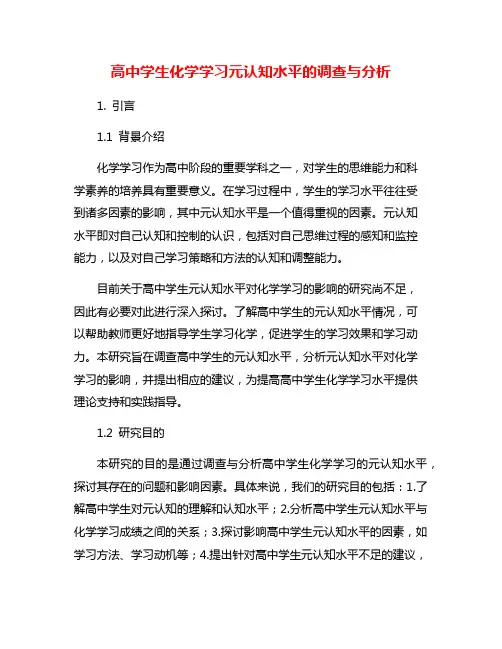 高中学生化学学习元认知水平的调查与分析

1. 引言

1.1 背景介绍

化学学习作为高中阶段的重要学科之一，对学生的思维能力和科学素养的培养具有重要意义。在学习过程中，学生的学习水平往往受到诸多因素的影响，其中元认知水平是一个值得重视的因素。元认知水平即对自己认知和控制的认识，包括对自己思维过程的感知和监控能力，以及对自己学习策略和方法的认知和调整能力。

目前关于高中学生元认知水平对化学学习的影响的研究尚不足，因此有必要对此进行深入探讨。了解高中学生的元认知水平情况，可以帮助教师更好地指导学生学习化学，促进学生的学习效果和学习动力。本研究旨在调查高中学生的元认知水平，分析元认知水平对化学学习的影响，并提出相应的建议，为提高高中学生化学学习水平提供理论支持和实践指导。

1.2 研究目的

本研究的目的是通过调查与分析高中学生化学学习的元认知水平，探讨其存在的问题和影响因素。具体来说，我们的研究目的包括：1.了解高中学生对元认知的理解和认知水平；2.分析高中学生元认知水平与化学学习成绩之间的关系；3.探讨影响高中学生元认知水平的因素，如学习方法、学习动机等；4.提出针对高中学生元认知水平不足的建议，